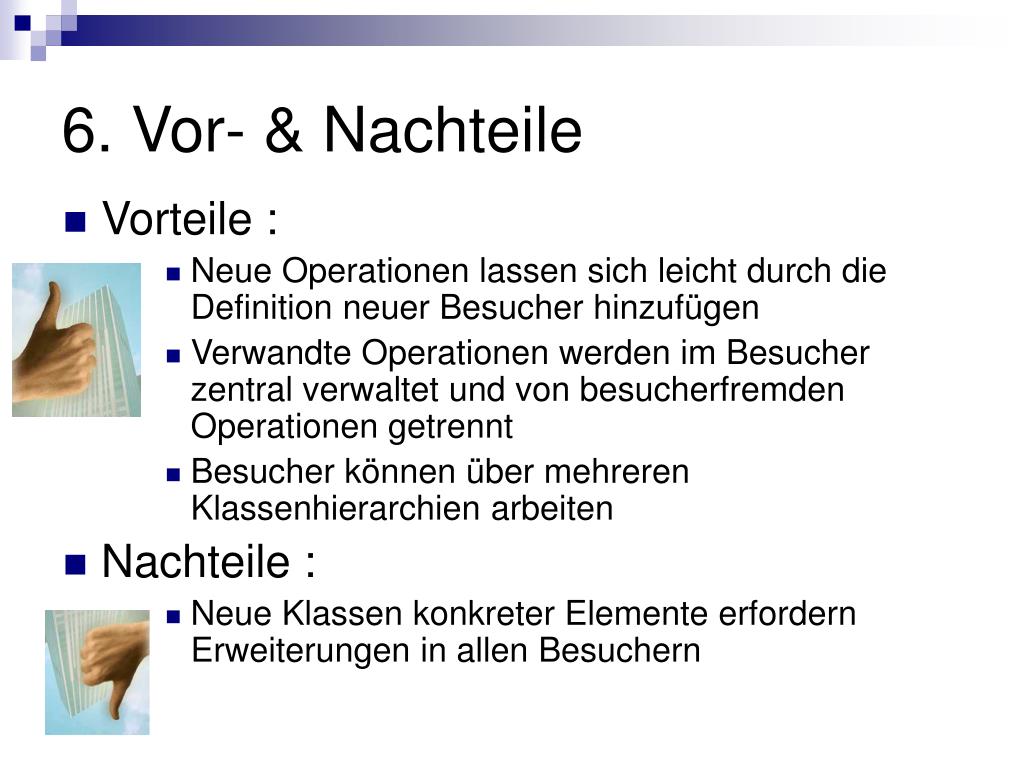 6. Vor- & Nachteile

Vorteile :

Neue Operationen lassen sich leicht durch die Definition neuer Besucher hinzufügen

Verwandte Operationen werden im Besucher zentral verwaltet und von besucherfremden Operationen getrennt

Besucher können über mehreren Klassenhierarchien arbeiten

Nachteile :

Neue Klassen konkreter Elemente erfordern Erweiterungen in allen Besuchern